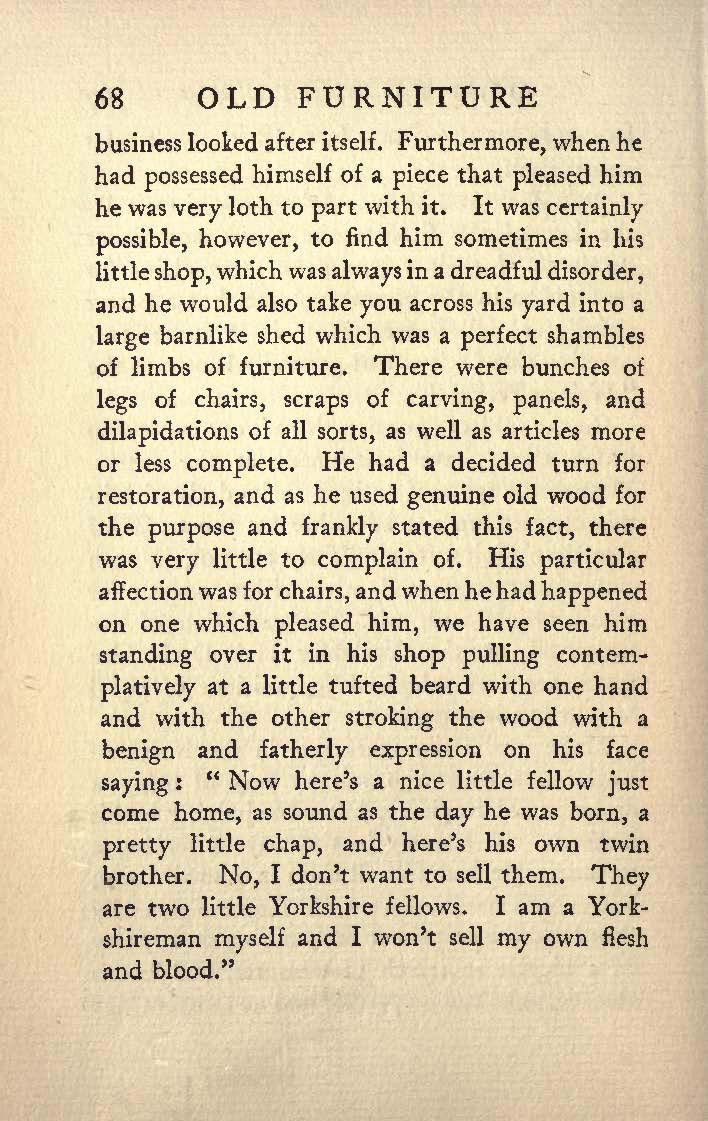 68 OLD FURNITURE

business looked after itself. Furthermore, when he had possessed himself of a piece that pleased him he was very loth to part with it. It was certainly possible, however, to find him sometimes in his little shop, which was always in a dreadful disorder, and he would also take you across his yard into a large barnlike shed which was a perfect shambles of limbs of furniture. There were bunches of legs of chairs, scraps of carving, panels, and dilapidations of all sorts, as well as articles more or less complete. He had a decided turn for restoration, and as he used genuine old wood for the purpose and frankly stated this fact, there was very little to complain of. His particular affection was for chairs, and when he had happened on one which pleased him, we have seen him standing over it in his shop pulling contemplatively at a little tufted beard with one hand and with the other stroking the wood with a benign and fatherly expression on his face saying: "Now here's a nice little fellow just come home, as sound as the day he was born, a pretty little chap, and here's his own twin brother. No, I don't want to sell them. They are two little Yorkshire fellows. I am a Yorkshireman myself and I won't sell my own flesh and blood."